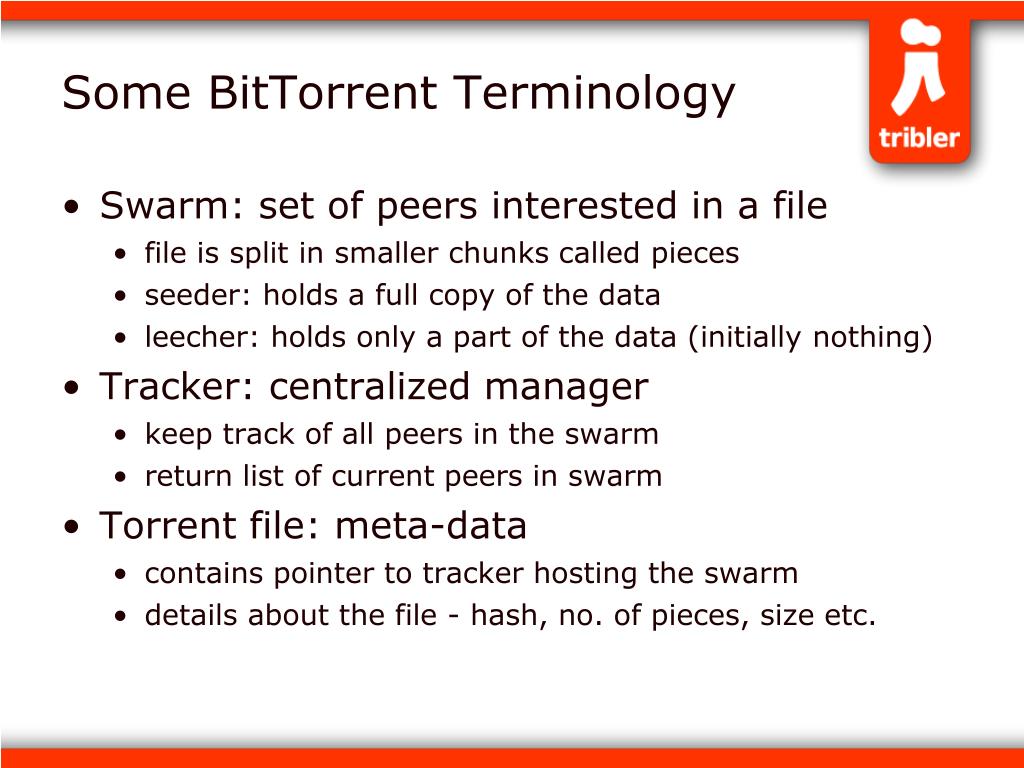 Some BitTorrent Terminology

tribler

• Swarm: set of peers interested in a file
  • file is split in smaller chunks called pieces
  • seeder: holds a full copy of the data
  • leecher: holds only a part of the data (initially nothing)
• Tracker: centralized manager
  • keep track of all peers in the swarm
  • return list of current peers in swarm
• Torrent file: meta-data
  • contains pointer to tracker hosting the swarm
  • details about the file - hash, no. of pieces, size etc.